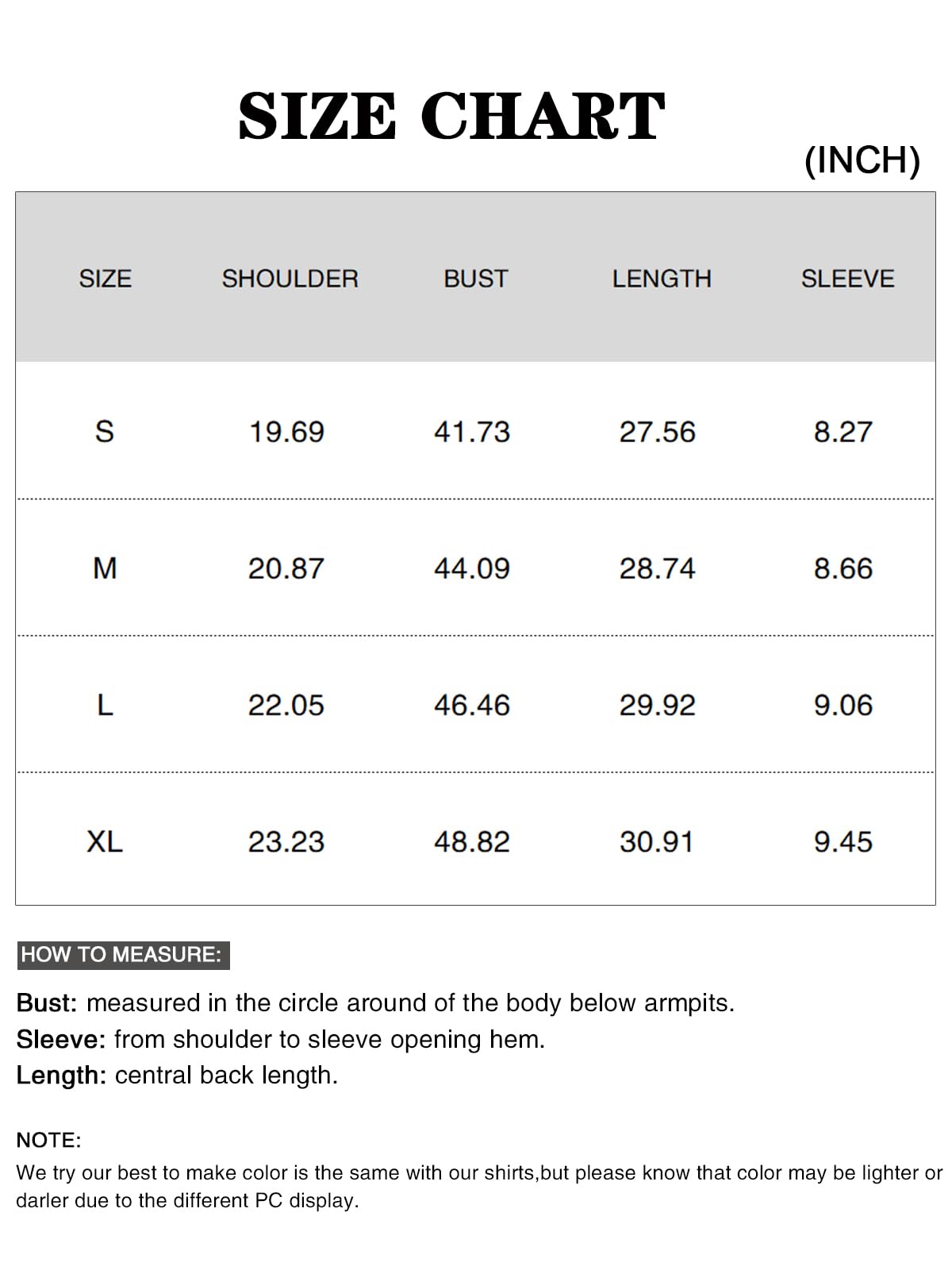 SIZE CHART

(INCH)

| SIZE | SHOULDER | BUST | LENGTH | SLEEVE |
|---|---|---|---|---|
| S | 19.69 | 41.73 | 27.56 | 8.27 |
| M | 20.87 | 44.09 | 28.74 | 8.66 |
| L | 22.05 | 46.46 | 29.92 | 9.06 |
| XL | 23.23 | 48.82 | 30.91 | 9.45 |

HOW TO MEASURE:

Bust: measured in the circle around of the body below armpits.
Sleeve: from shoulder to sleeve opening hem.
Length: central back length.

NOTE:
We try our best to make color is the same with our shirts,but please know that color may be lighter or darler due to the different PC display.